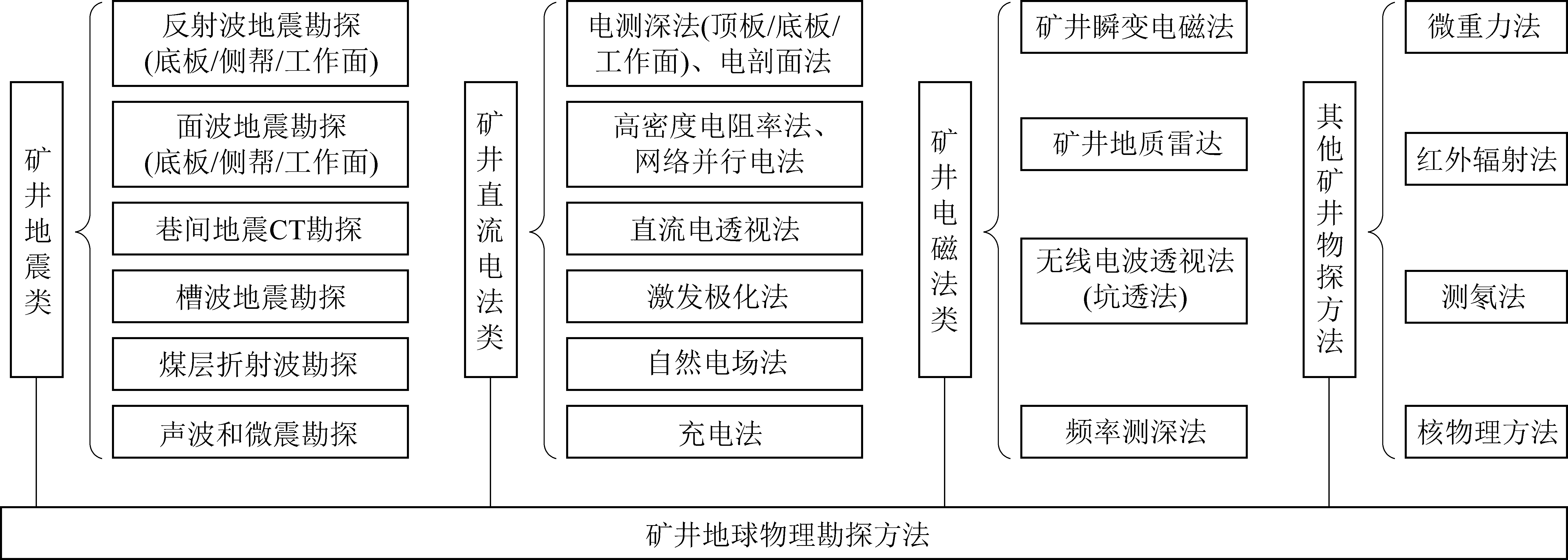 矿井地震类

反射波地震勘探(底板/侧帮/工作面)

面波地震勘探(底板/侧帮/工作面)

巷间地震CT勘探

槽波地震勘探

煤层折射波勘探

声波和微震勘探

矿井直流电法类

电测深法(顶板/底板/工作面)、电剖面法

高密度电阻率法、网络并行电法

直流电透视法

激发极化法

自然电场法

充电法

矿井电磁法类

矿井瞬变电磁法

矿井地质雷达

无线电波透视法(坑透法)

频率测深法

其他矿井物探方法

微重力法

红外辐射法

测氡法

核物理方法

矿井地球物理勘探方法